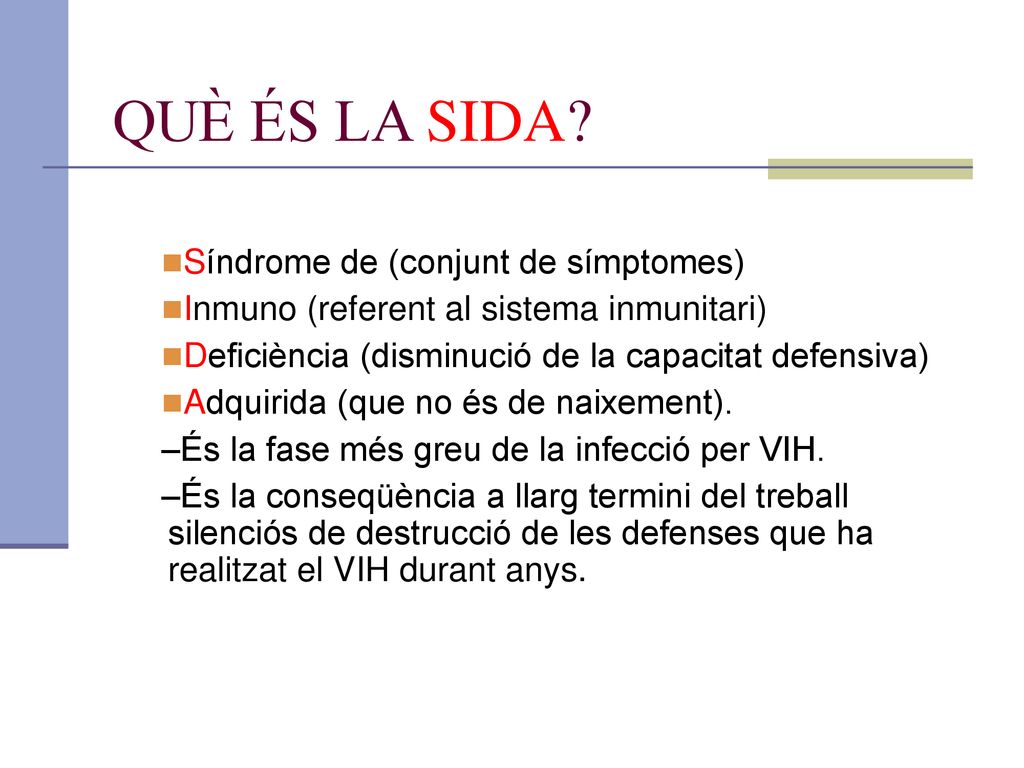 QUÈ ÉS LA SIDA?

Síndrome de (conjunt de símptomes)
Inmuno (referent al sistema inmunitari)
Deficiència (disminució de la capacitat defensiva)
Adquirida (que no és de naixement).
–És la fase més greu de la infecció per VIH.
–És la conseqüència a llarg termini del treball silenciós de destrucció de les defenses que ha realitzat el VIH durant anys.